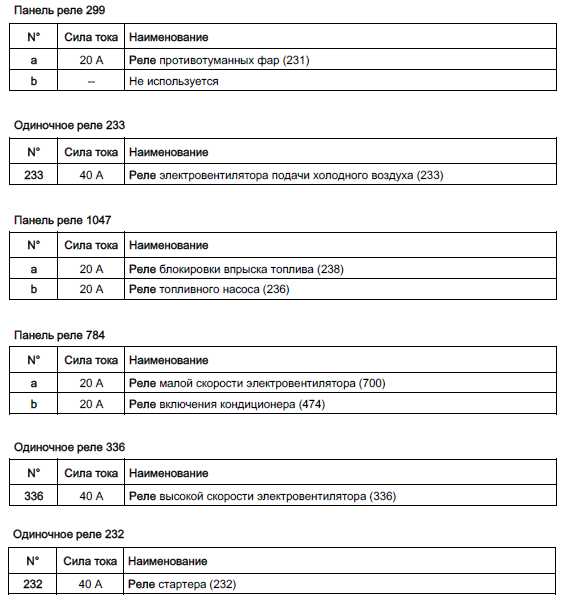 Панель реле 299

| N° | Сила тока | Наименование |
|---|---|---|
| a | 20 A | Реле противотуманных фар (231) |
| b | -- | Не используется |

Одиночное реле 233

| N° | Сила тока | Наименование |
|---|---|---|
| 233 | 40 A | Реле электровентилятора подачи холодного воздуха (233) |

Панель реле 1047

| N° | Сила тока | Наименование |
|---|---|---|
| a | 20 A | Реле блокировки впрыска топлива (238) |
| b | 20 A | Реле топливного насоса (236) |

Панель реле 784

| N° | Сила тока | Наименование |
|---|---|---|
| a | 20 A | Реле малой скорости электровентилятора (700) |
| b | 20 A | Реле включения кондиционера (474) |

Одиночное реле 336

| N° | Сила тока | Наименование |
|---|---|---|
| 336 | 40 A | Реле высокой скорости электровентилятора (336) |

Одиночное реле 232

| N° | Сила тока | Наименование |
|---|---|---|
| 232 | 40 A | Реле стартера (232) |